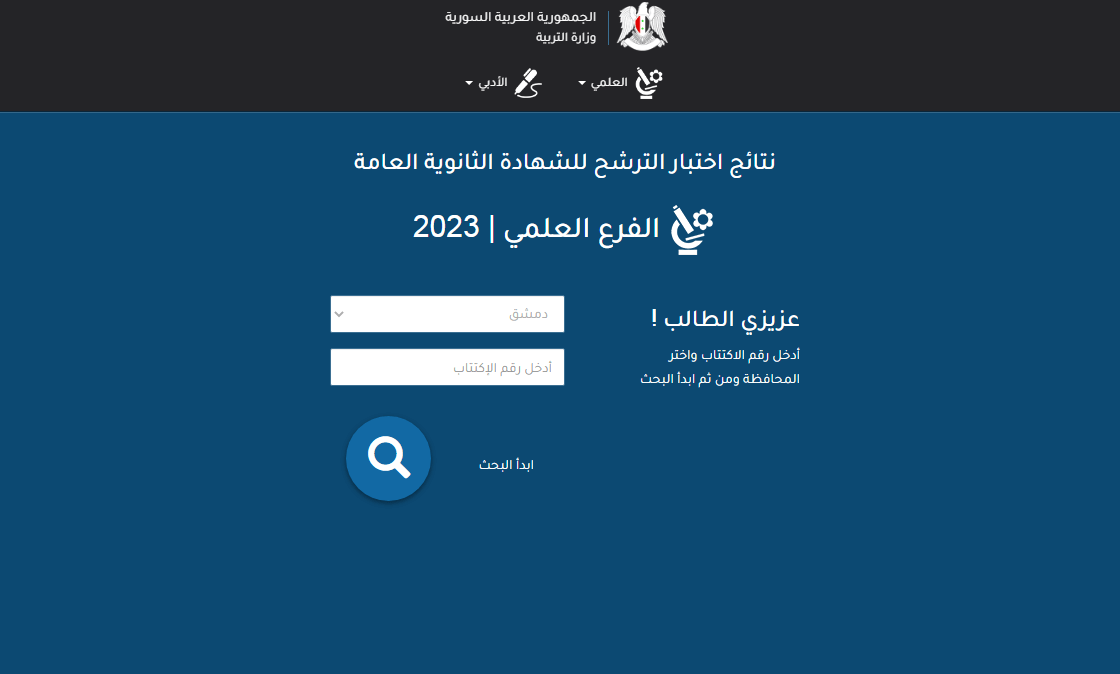 الجمهورية العربية السورية
وزارة التربية

العلمي
الأدبي

نتائج اختبار الترشح للشهادة الثانوية العامة

الفرع العلمي | 2023

عزيزي الطالب !
أدخل رقم الاكتتاب واختر المحافظة ومن ثم ابدأ البحث

دمشق
أدخل رقم الإكتتاب

ابدأ البحث